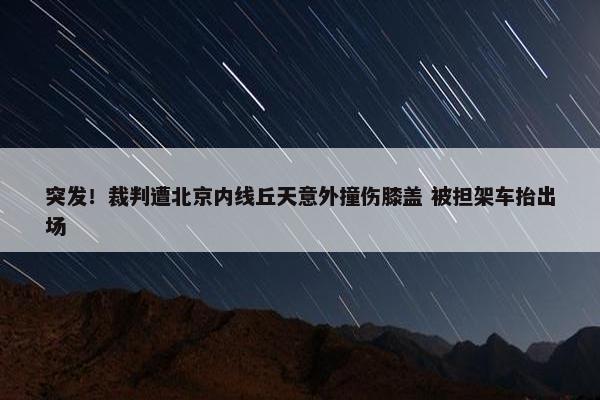 突发！裁判遭北京内线丘天意外撞伤膝盖 被担架车抬出场